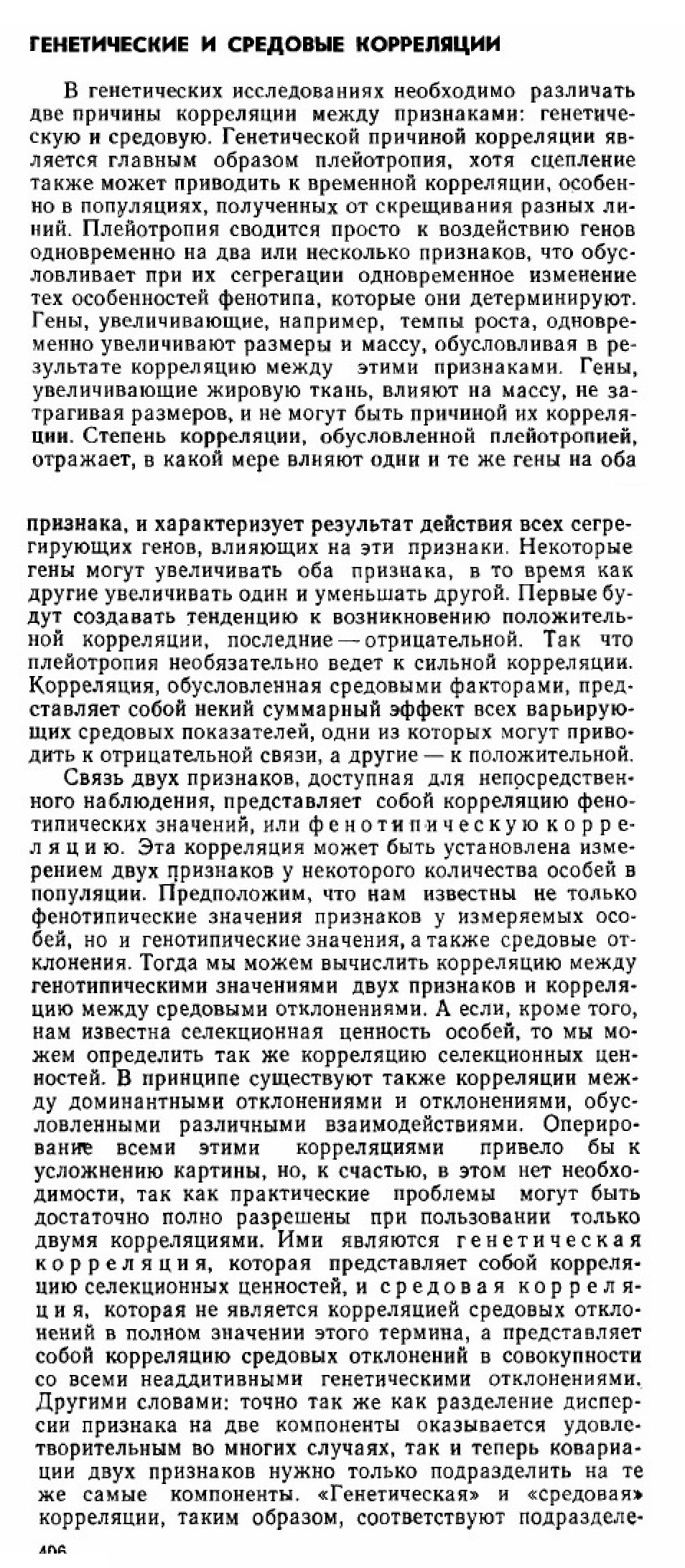 ГЕНЕТИЧЕСКИЕ И СРЕДОВЫЕ КОРРЕЛЯЦИИ

В генетических исследованиях необходимо различать две причины корреляции между признаками: генетическую и средовую. Генетической причиной корреляции является главным образом плейотропия, хотя сцепление также может приводить к временной корреляции, особенно в популяциях, полученных от скрещивания разных линий. Плейотропия сводится просто к воздействию генов одновременно на два или несколько признаков, что обусловливает при их сегрегации одновременное изменение тех особенностей фенотипа, которые они детерминируют. Гены, увеличивающие, например, темпы роста, одновременно увеличивают размеры и массу, обусловливая в результате корреляцию между этими признаками. Гены, увеличивающие жировую ткань, влияют на массу, не затрагивая размеров, и не могут быть причиной их корреляции. Степень корреляции, обусловленной плейотропией, отражает, в какой мере влияют одни и те же гены на оба

признака, и характеризует результат действия всех сегрегирующих генов, влияющих на эти признаки. Некоторые гены могут увеличивать оба признака, в то время как другие увеличивать один и уменьшать другой. Первые будут создавать тенденцию к возникновению положительной корреляции, последние — отрицательной. Так что плейотропия необязательно ведет к сильной корреляции. Корреляция, обусловленная средовыми факторами, представляет собой некий суммарный эффект всех варьирующих средовых показателей, одни из которых могут приводить к отрицательной связи, а другие — к положительной.

Связь двух признаков, доступная для непосредственного наблюдения, представляет собой корреляцию фенотипических значений, или фенотипическую корреляцию. Эта корреляция может быть установлена измерением двух признаков у некоторого количества особей в популяции. Предположим, что нам известны не только фенотипические значения признаков у измеряемых особей, но и генотипические значения, а также средовые отклонения. Тогда мы можем вычислить корреляцию между генотипическими значениями двух признаков и корреляцию между средовыми отклонениями. А если, кроме того, нам известна селекционная ценность особей, то мы можем определить так же корреляцию селекционных ценностей. В принципе существуют также корреляции между доминантными отклонениями и отклонениями, обусловленными различными взаимодействиями. Оперирование всеми этими корреляциями привело бы к усложнению картины, но, к счастью, в этом нет необходимости, так как практические проблемы могут быть достаточно полно разрешены при пользовании только двумя корреляциями. Ими являются генетическая корреляция, которая представляет собой корреляцию селекционных ценностей, и средовая корреляция, которая не является корреляцией средовых отклонений в полном значении этого термина, а представляет собой корреляцию средовых отклонений в совокупности со всеми неаддитивными генетическими отклонениями. Другими словами: точно так же как разделение дисперсии признака на две компоненты оказывается удовлетворительным во многих случаях, так и теперь ковариации двух признаков нужно только подразделить на те же самые компоненты. «Генетическая» и «средовая» корреляции, таким образом, соответствуют подразделе-

406